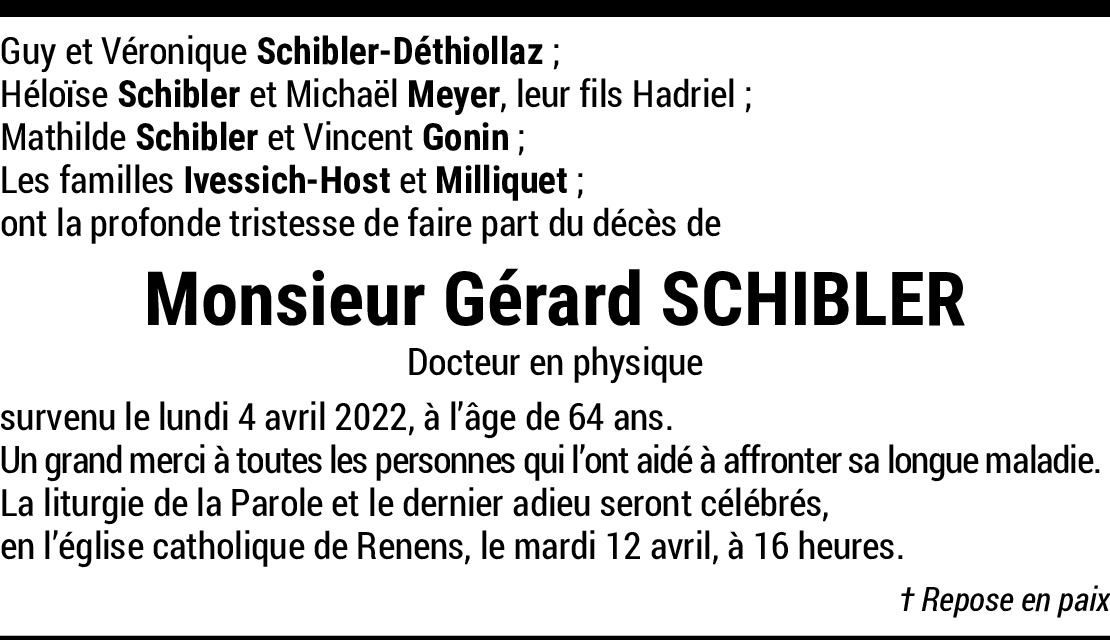 Guy et Véronique Schibler-Déthiollaz ;
Héloïse Schibler et Michaël Meyer, leur fils Hadriel ;
Mathilde Schibler et Vincent Gonin ;
Les familles Ivessich-Host et Milliquet ;
ont la profonde tristesse de faire part du décès de

Monsieur Gérard SCHIBLER

Docteur en physique

survenu le lundi 4 avril 2022, à l'âge de 64 ans.
Un grand merci à toutes les personnes qui l'ont aidé à affronter sa longue maladie.
La liturgie de la Parole et le dernier adieu seront célébrés,
en l'église catholique de Renens, le mardi 12 avril, à 16 heures.

† Repose en paix